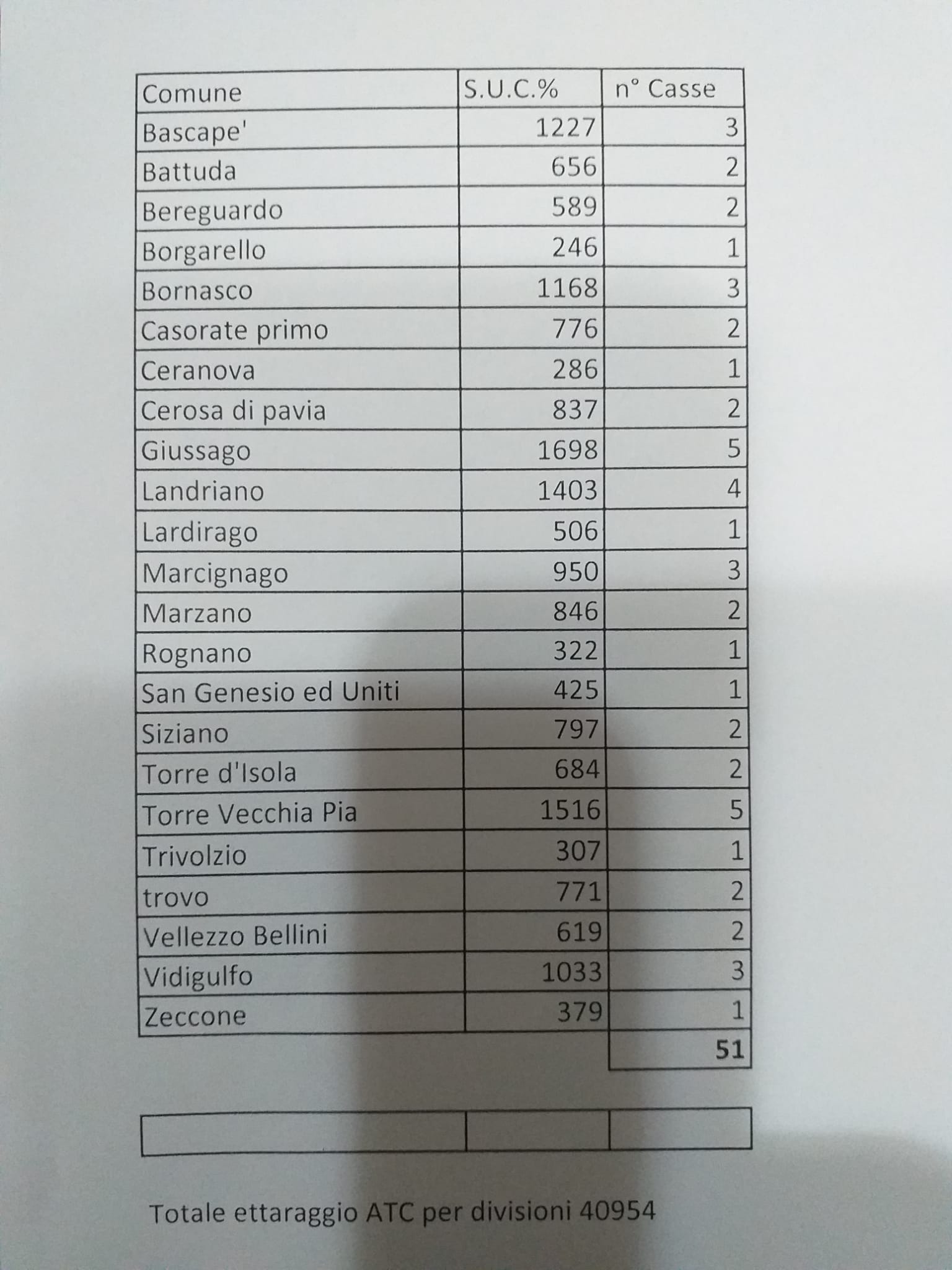 | Comune | S.U.C.% | n° Casse |
|---|---|---|
| Bascape' | 1227 | 3 |
| Battuda | 656 | 2 |
| Bereguardo | 589 | 2 |
| Borgarello | 246 | 1 |
| Bornasco | 1168 | 3 |
| Casorate primo | 776 | 2 |
| Ceranova | 286 | 1 |
| Cerosa di pavia | 837 | 2 |
| Giussago | 1698 | 5 |
| Landriano | 1403 | 4 |
| Lardirago | 506 | 1 |
| Marcignago | 950 | 3 |
| Marzano | 846 | 2 |
| Rognano | 322 | 1 |
| San Genesio ed Uniti | 425 | 1 |
| Siziano | 797 | 2 |
| Torre d'Isola | 684 | 2 |
| Torre Vecchia Pia | 1516 | 5 |
| Trivolzio | 307 | 1 |
| trovo | 771 | 2 |
| Vellezzo Bellini | 619 | 2 |
| Vidigulfo | 1033 | 3 |
| Zeccone | 379 | 1 |
| | | 51 |

Totale ettaraggio ATC per divisioni 40954